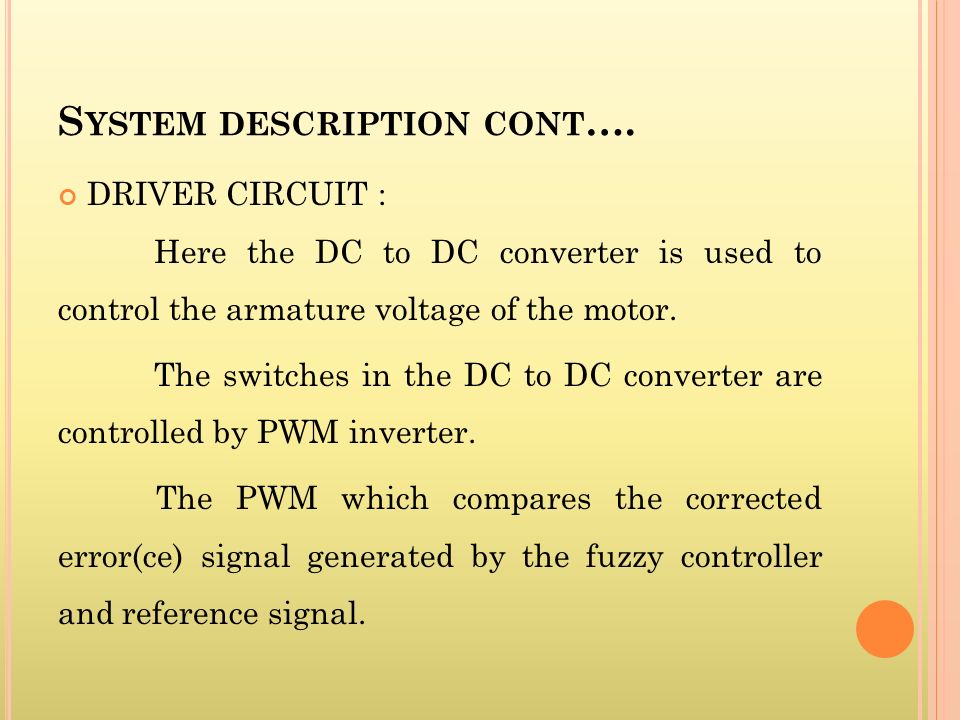 SYSTEM DESCRIPTION CONT….

DRIVER CIRCUIT :

Here the DC to DC converter is used to control the armature voltage of the motor.

The switches in the DC to DC converter are controlled by PWM inverter.

The PWM which compares the corrected error(ce) signal generated by the fuzzy controller and reference signal.